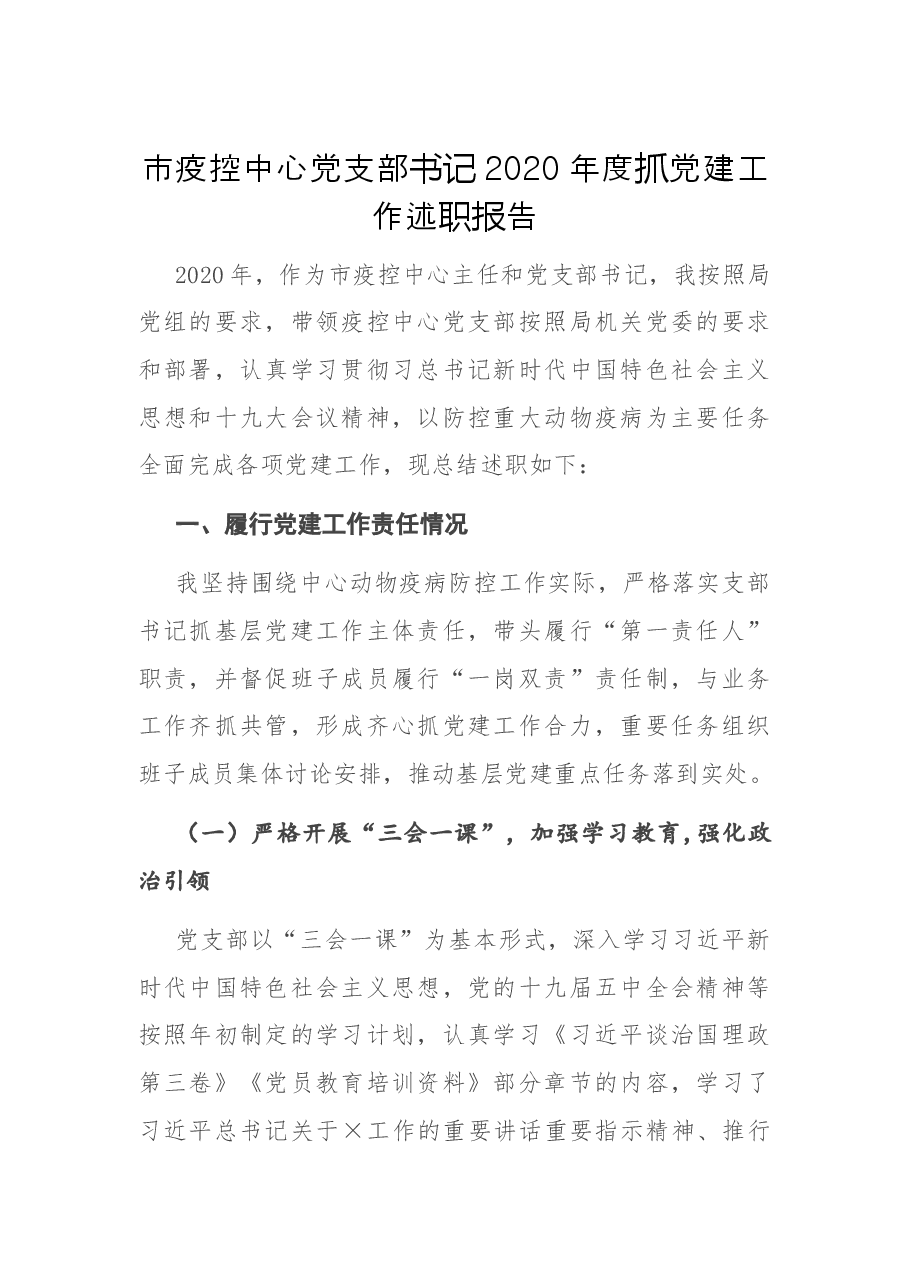 市疫控中心党支部书记2020年度抓党建工作述职报告

2020年，作为市疫控中心主任和党支部书记，我按照局党组的要求，带领疫控中心党支部按照局机关党委的要求和部署，认真学习贯彻习总书记新时代中国特色社会主义思想和十九大会议精神，以防控重大动物疫病为主要任务全面完成各项党建工作，现总结述职如下：

一、履行党建工作责任情况

我坚持围绕中心动物疫病防控工作实际，严格落实支部书记抓基层党建工作主体责任，带头履行“第一责任人”职责，并督促班子成员履行“一岗双责”责任制，与业务工作齐抓共管，形成齐心抓党建工作合力，重要任务组织班子成员集体讨论安排，推动基层党建重点任务落到实处。

（一）严格开展“三会一课”，加强学习教育，强化政治引领

党支部以“三会一课”为基本形式，深入学习习近平新时代中国特色社会主义思想，党的十九届五中全会精神等按照年初制定的学习计划，认真学习《习近平谈治国理政第三卷》《党员教育培训资料》部分章节的内容，学习了习近平总书记关于×工作的重要讲话重要指示精神、推行